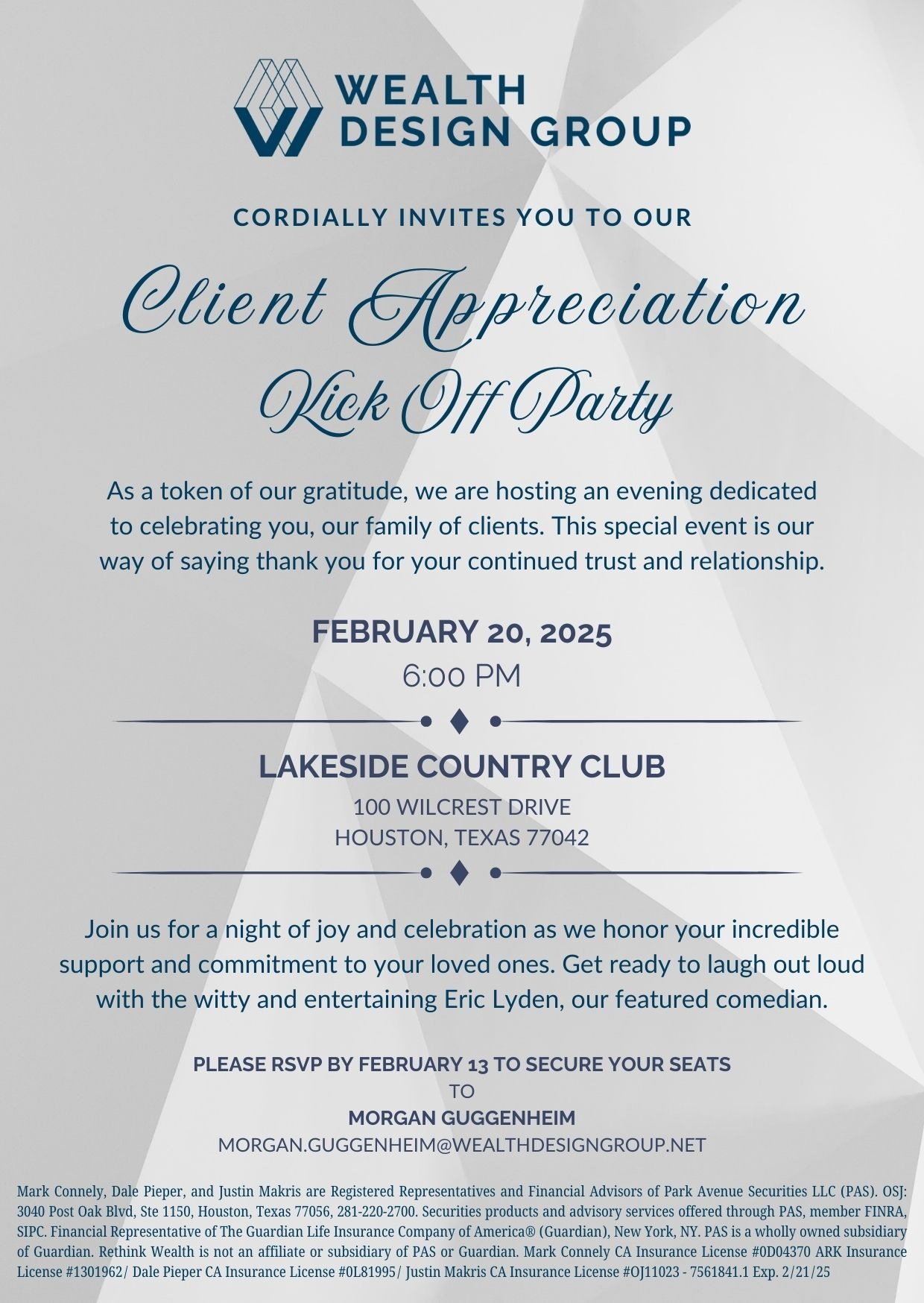 WEALTH DESIGN GROUP

CORDIALLY INVITES YOU TO OUR

Client Appreciation Kick Off Party

As a token of our gratitude, we are hosting an evening dedicated to celebrating you, our family of clients. This special event is our way of saying thank you for your continued trust and relationship.

FEBRUARY 20, 2025
6:00 PM

LAKESIDE COUNTRY CLUB
100 WILCREST DRIVE
HOUSTON, TEXAS 77042

Join us for a night of joy and celebration as we honor your incredible support and commitment to your loved ones. Get ready to laugh out loud with the witty and entertaining Eric Lyden, our featured comedian.

PLEASE RSVP BY FEBRUARY 13 TO SECURE YOUR SEATS
TO
MORGAN GUGGENHEIM
MORGAN.GUGGENHEIM@WEALTHDESIGNGROUP.NET

Mark Connely, Dale Pieper, and Justin Makris are Registered Representatives and Financial Advisors of Park Avenue Securities LLC (PAS). OSJ: 3040 Post Oak Blvd, Ste 1150, Houston, Texas 77056, 281-220-2700. Securities products and advisory services offered through PAS, member FINRA, SIPC. Financial Representative of The Guardian Life Insurance Company of America® (Guardian), New York, NY. PAS is a wholly owned subsidiary of Guardian. Rethink Wealth is not an affiliate or subsidiary of PAS or Guardian. Mark Connely CA Insurance License #0D04370 ARK Insurance License #1301962/ Dale Pieper CA Insurance License #0L81995/ Justin Makris CA Insurance License #OJ11023 - 7561841.1 Exp. 2/21/25